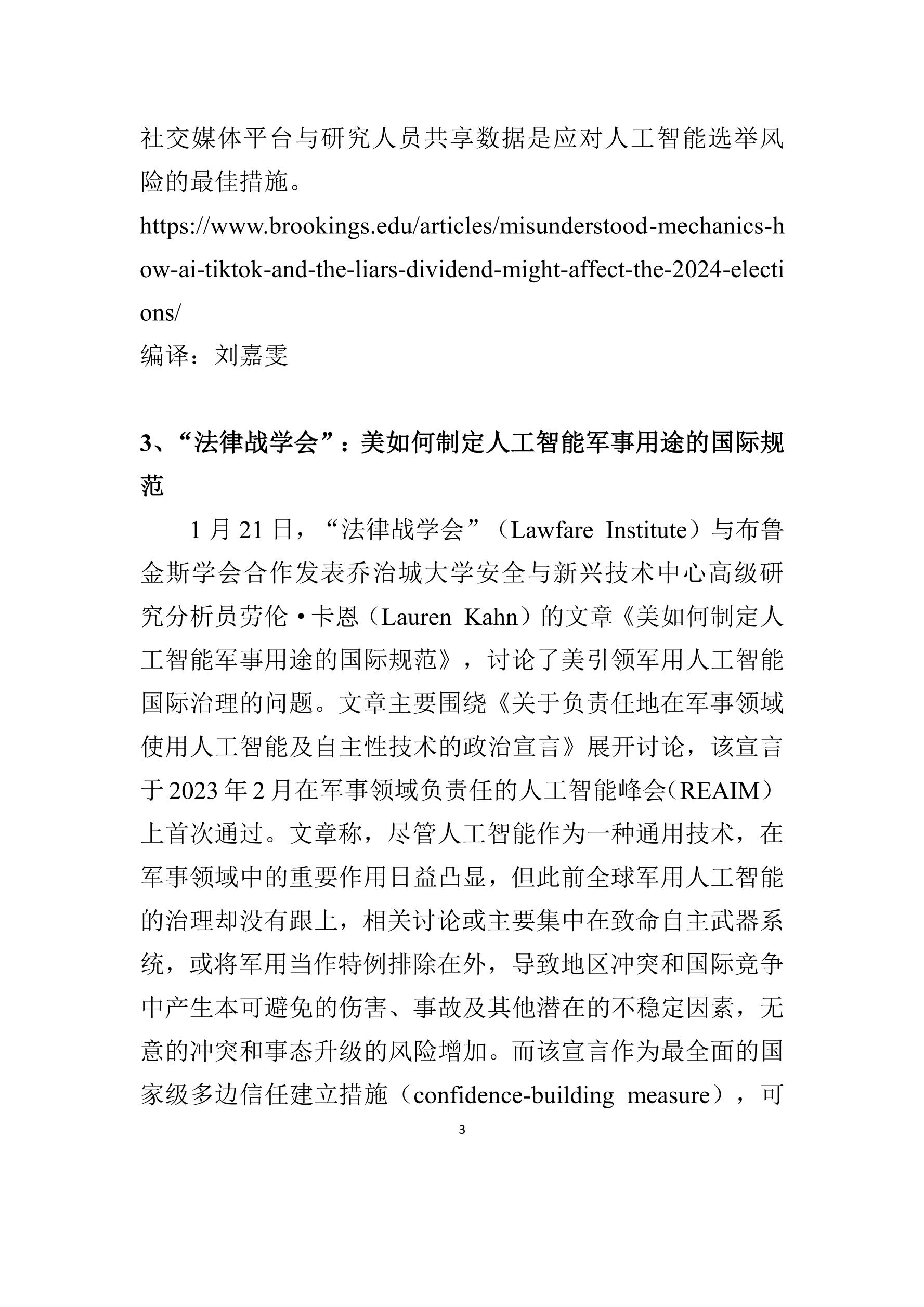 社交媒体平台与研究人员共享数据是应对人工智能选举风险的最佳措施。

https://www.brookings.edu/articles/misunderstood-mechanics-how-ai-tiktok-and-the-liars-dividend-might-affect-the-2024-elections/

编译：刘嘉雯

3、“法律战学会”：美如何制定人工智能军事用途的国际规范

1 月 21 日，“法律战学会”（Lawfare Institute）与布鲁金斯学会合作发表乔治城大学安全与新兴技术中心高级研究分析员劳伦·卡恩（Lauren Kahn）的文章《美如何制定人工智能军事用途的国际规范》，讨论了美引领军用人工智能国际治理的问题。文章主要围绕《关于负责任地在军事领域使用人工智能及自主性技术的政治宣言》展开讨论，该宣言于 2023 年 2 月在军事领域负责任的人工智能峰会（REAIM）上首次通过。文章称，尽管人工智能作为一种通用技术，在军事领域中的重要作用日益凸显，但此前全球军用人工智能的治理却没有跟上，相关讨论或主要集中在致命自主武器系统，或将军用当作特例排除在外，导致地区冲突和国际竞争中产生本可避免的伤害、事故及其他潜在的不稳定因素，无意的冲突和事态升级的风险增加。而该宣言作为最全面的国家级多边信任建立措施（confidence-building measure），可

3